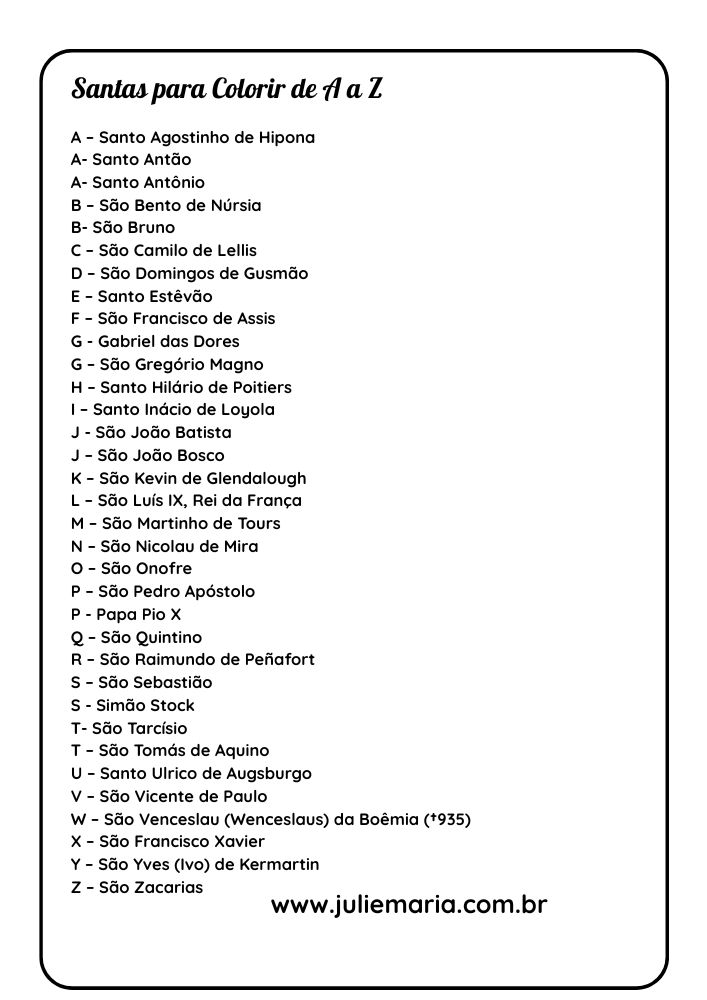 Santas para Colorir de A a Z

A – Santo Agostinho de Hipona
A- Santo Antão
A- Santo Antônio
B – São Bento de Núrsia
B- São Bruno
C – São Camilo de Lellis
D – São Domingos de Gusmão
E – Santo Estêvão
F – São Francisco de Assis
G - Gabriel das Dores
G – São Gregório Magno
H – Santo Hilário de Poitiers
I – Santo Inácio de Loyola
J - São João Batista
J – São João Bosco
K – São Kevin de Glendalough
L – São Luís IX, Rei da França
M – São Martinho de Tours
N – São Nicolau de Mira
O – São Onofre
P – São Pedro Apóstolo
P - Papa Pio X
Q – São Quintino
R – São Raimundo de Peñafort
S – São Sebastião
S - Simão Stock
T- São Tarcísio
T – São Tomás de Aquino
U – Santo Ulrico de Augsburgo
V – São Vicente de Paulo
W – São Venceslau (Wenceslaus) da Boêmia (†935)
X – São Francisco Xavier
Y – São Yves (Ivo) de Kermartin
Z – São Zacarias

www.juliemaria.com.br